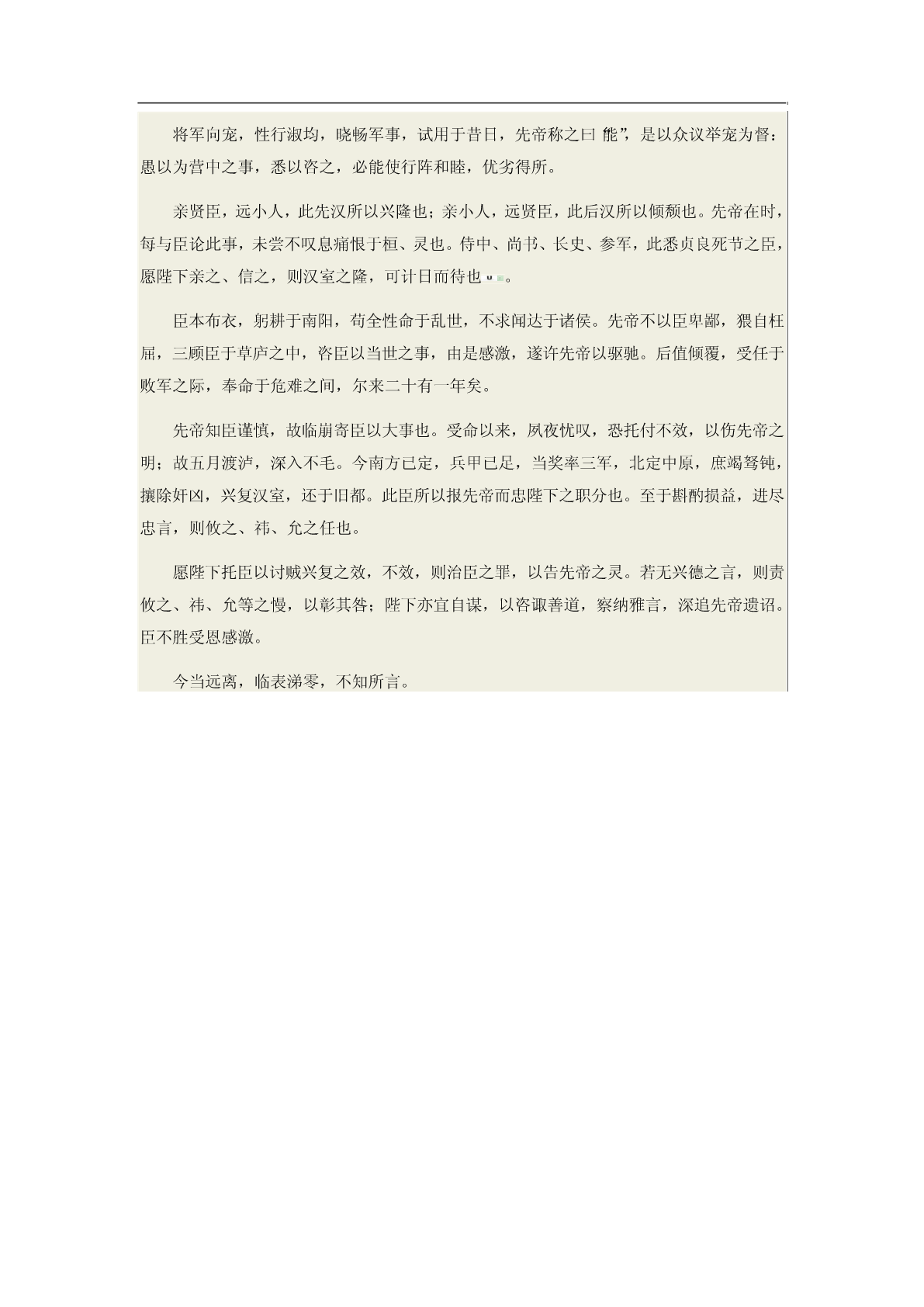 将军向宠，性行淑均，晓畅军事，试用于昔日，先帝称之曰 能”，是以众议举宠为督：愚以为营中之事，悉以咨之，必能使行阵和睦，优劣得所。

亲贤臣，远小人，此先汉所以兴隆也；亲小人，远贤臣，此后汉所以倾颓也。先帝在时，每与臣论此事，未尝不叹息痛恨于桓、灵也。侍中、尚书、长史、参军，此悉贞良死节之臣，愿陛下亲之、信之，则汉室之隆，可计日而待也。

臣本布衣，躬耕于南阳，苟全性命于乱世，不求闻达于诸侯。先帝不以臣卑鄙，猥自枉屈，三顾臣于草庐之中，咨臣以当世之事，由是感激，遂许先帝以驱驰。后值倾覆，受任于败军之际，奉命于危难之间，尔来二十有一年矣。

先帝知臣谨慎，故临崩寄臣以大事也。受命以来，夙夜忧叹，恐托付不效，以伤先帝之明；故五月渡泸，深入不毛。今南方已定，兵甲已足，当奖率三军，北定中原，庶竭驽钝，攘除奸凶，兴复汉室，还于旧都。此臣所以报先帝而忠陛下之职分也。至于斟酌损益，进尽忠言，则攸之、祎、允之任也。

愿陛下托臣以讨贼兴复之效，不效，则治臣之罪，以告先帝之灵。若无兴德之言，则责攸之、祎、允等之慢，以彰其咎；陛下亦宜自谋，以咨诹善道，察纳雅言，深追先帝遗诏。臣不胜受恩感激。

今当远离，临表涕零，不知所言。